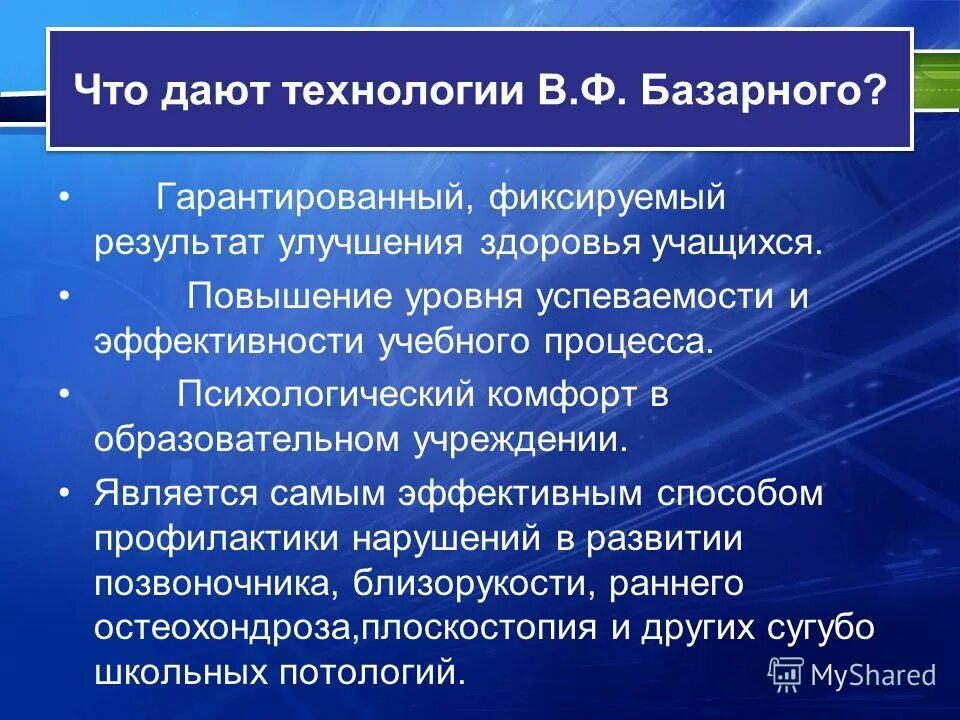 Что дают технологии В.Ф. Базарного?

• Гарантированный, фиксируемый результат улучшения здоровья учащихся.

• Повышение уровня успеваемости и эффективности учебного процесса.

• Психологический комфорт в образовательном учреждении.

• Является самым эффективным способом профилактики нарушений в развитии позвоночника, близорукости, раннего остеохондроза,плоскостопия и других сугубо школьных потологий.

MyShared